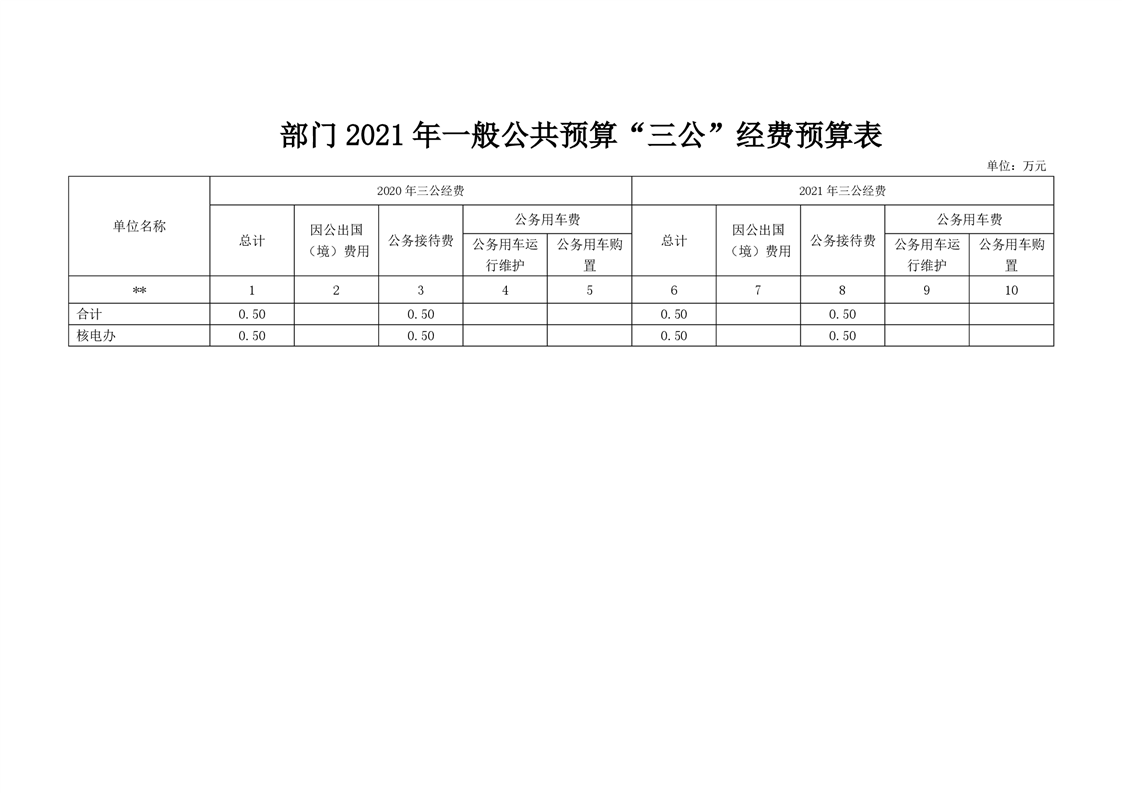 部门2021年一般公共预算“三公”经费预算表

单位：万元

| 单位名称 | 2020年三公经费 | | | | | 2021年三公经费 | | | | |
|---|---|---|---|---|---|---|---|---|---|---|
| | 总计 | 因公出国（境）费用 | 公务接待费 | 公务用车费 | | 总计 | 因公出国（境）费用 | 公务接待费 | 公务用车费 | |
| | | | | 公务用车运行维护 | 公务用车购置 | | | | 公务用车运行维护 | 公务用车购置 |
| ** | 1 | 2 | 3 | 4 | 5 | 6 | 7 | 8 | 9 | 10 |
| 合计 | 0.50 | | 0.50 | | | 0.50 | | 0.50 | | |
| 核电办 | 0.50 | | 0.50 | | | 0.50 | | 0.50 | | |